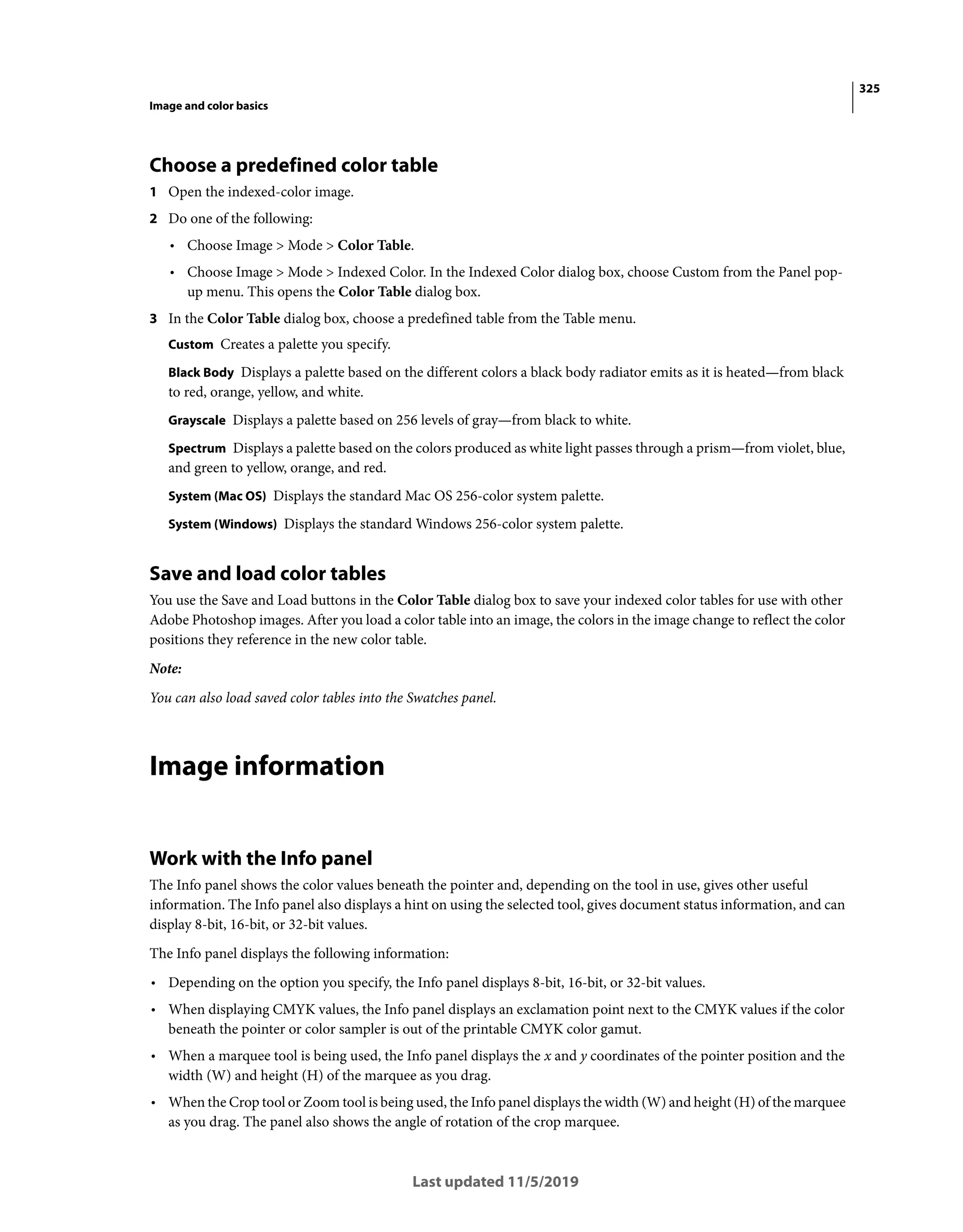 325

Image and color basics

Choose a predefined color table

1 Open the indexed-color image.

2 Do one of the following:

• Choose Image > Mode > Color Table.

• Choose Image > Mode > Indexed Color. In the Indexed Color dialog box, choose Custom from the Panel pop-up menu. This opens the Color Table dialog box.

3 In the Color Table dialog box, choose a predefined table from the Table menu.

Custom Creates a palette you specify.

Black Body Displays a palette based on the different colors a black body radiator emits as it is heated—from black to red, orange, yellow, and white.

Grayscale Displays a palette based on 256 levels of gray—from black to white.

Spectrum Displays a palette based on the colors produced as white light passes through a prism—from violet, blue, and green to yellow, orange, and red.

System (Mac OS) Displays the standard Mac OS 256-color system palette.

System (Windows) Displays the standard Windows 256-color system palette.

Save and load color tables

You use the Save and Load buttons in the Color Table dialog box to save your indexed color tables for use with other Adobe Photoshop images. After you load a color table into an image, the colors in the image change to reflect the color positions they reference in the new color table.

Note:

You can also load saved color tables into the Swatches panel.

Image information

Work with the Info panel

The Info panel shows the color values beneath the pointer and, depending on the tool in use, gives other useful information. The Info panel also displays a hint on using the selected tool, gives document status information, and can display 8-bit, 16-bit, or 32-bit values.

The Info panel displays the following information:

• Depending on the option you specify, the Info panel displays 8-bit, 16-bit, or 32-bit values.

• When displaying CMYK values, the Info panel displays an exclamation point next to the CMYK values if the color beneath the pointer or color sampler is out of the printable CMYK color gamut.

• When a marquee tool is being used, the Info panel displays the x and y coordinates of the pointer position and the width (W) and height (H) of the marquee as you drag.

• When the Crop tool or Zoom tool is being used, the Info panel displays the width (W) and height (H) of the marquee as you drag. The panel also shows the angle of rotation of the crop marquee.

Last updated 11/5/2019